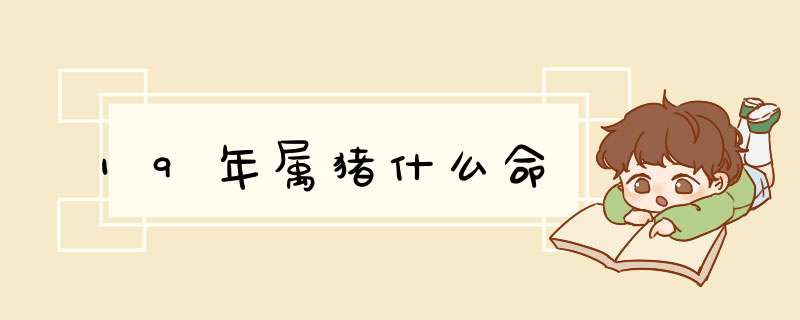 19年属猪什么命